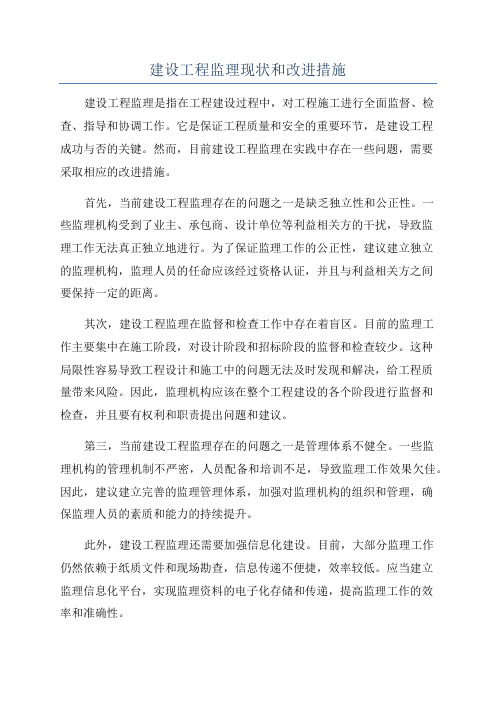 建设工程监理现状和改进措施

建设工程监理是指在工程建设过程中，对工程施工进行全面监督、检查、指导和协调工作。它是保证工程质量和安全的重要环节，是建设工程成功与否的关键。然而，目前建设工程监理在实践中存在一些问题，需要采取相应的改进措施。

首先，当前建设工程监理存在的问题之一是缺乏独立性和公正性。一些监理机构受到了业主、承包商、设计单位等利益相关方的干扰，导致监理工作无法真正独立地进行。为了保证监理工作的公正性，建议建立独立的监理机构，监理人员的任命应该经过资格认证，并且与利益相关方之间要保持一定的距离。

其次，建设工程监理在监督和检查工作中存在着盲区。目前的监理工作主要集中在施工阶段，对设计阶段和招标阶段的监督和检查较少。这种局限性容易导致工程设计和施工中的问题无法及时发现和解决，给工程质量带来风险。因此，监理机构应该在整个工程建设的各个阶段进行监督和检查，并且要有权利和职责提出问题和建议。

第三，当前建设工程监理存在的问题之一是管理体系不健全。一些监理机构的管理机制不严密，人员配备和培训不足，导致监理工作效果欠佳。因此，建议建立完善的监理管理体系，加强对监理机构的组织和管理，确保监理人员的素质和能力的持续提升。

此外，建设工程监理还需要加强信息化建设。目前，大部分监理工作仍然依赖于纸质文件和现场勘查，信息传递不便捷，效率较低。应当建立监理信息化平台，实现监理资料的电子化存储和传递，提高监理工作的效率和准确性。